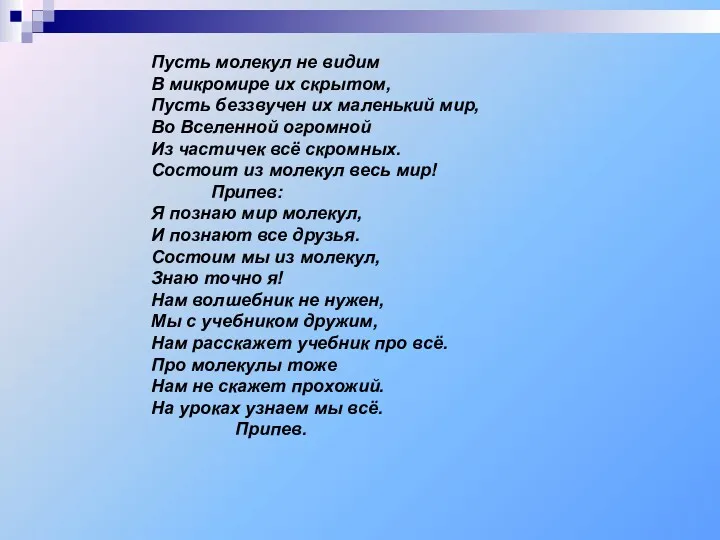 Пусть молекул не видим
В микромире их скрытом,
Пусть беззвучен их маленький мир,
Во Вселенной огромной
Из частичек всё скромных.
Состоит из молекул весь мир!
Припев:
Я познаю мир молекул,
И познают все друзья.
Состоим мы из молекул,
Знаю точно я!
Нам волшебник не нужен,
Мы с учебником дружим,
Нам расскажет учебник про всё.
Про молекулы тоже
Нам не скажет прохожий.
На уроках узнаем мы всё.
Припев.